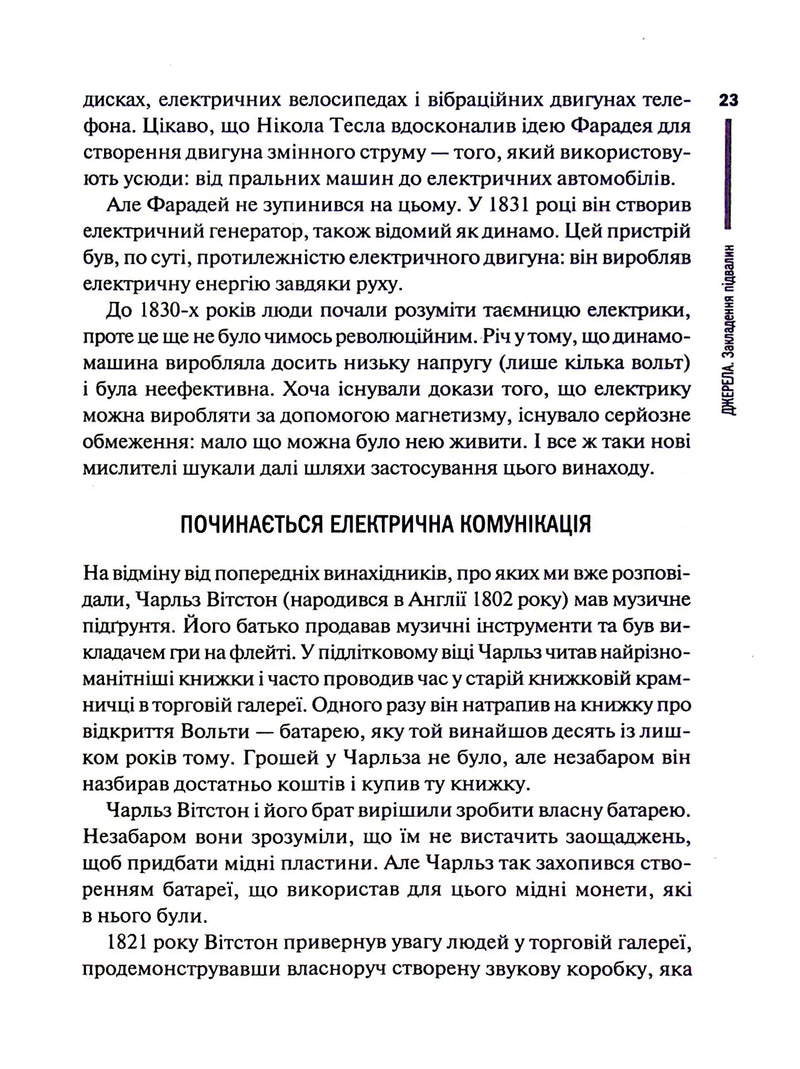 23

ДЖЕРЕЛА. Закладення підвалин

дисках, електричних велосипедах і вібраційних двигунах телефона. Цікаво, що Нікола Тесла вдосконалив ідею Фарадея для створення двигуна змінного струму — того, який використовують усюди: від пральних машин до електричних автомобілів.

Але Фарадей не зупинився на цьому. У 1831 році він створив електричний генератор, також відомий як динамо. Цей пристрій був, по суті, протилежністю електричного двигуна: він виробляв електричну енергію завдяки руху.

До 1830-х років люди почали розуміти таємницю електрики, проте це ще не було чимось революційним. Річ у тому, що динамо-машина виробляла досить низьку напругу (лише кілька вольт) і була неефективна. Хоча існували докази того, що електрику можна виробляти за допомогою магнетизму, існувало серйозне обмеження: мало що можна було нею живити. І все ж таки нові мислителі шукали далі шляхи застосування цього винаходу.

ПОЧИНАЄТЬСЯ ЕЛЕКТРИЧНА КОМУНІКАЦІЯ

На відміну від попередніх винахідників, про яких ми вже розповідали, Чарльз Вітстон (народився в Англії 1802 року) мав музичне підґрунтя. Його батько продавав музичні інструменти та був викладачем гри на флейті. У підлітковому віці Чарльз читав найрізноманітніші книжки і часто проводив час у старій книжковій крамничці в торговій галереї. Одного разу він натрапив на книжку про відкриття Вольти — батарею, яку той винайшов десять із лишком років тому. Грошей у Чарльза не було, але незабаром він назбирав достатньо коштів і купив ту книжку.

Чарльз Вітстон і його брат вирішили зробити власну батарею. Незабаром вони зрозуміли, що їм не вистачить заощаджень, щоб придбати мідні пластини. Але Чарльз так захопився створенням батареї, що використав для цього мідні монети, які в нього були.

1821 року Вітстон привернув увагу людей у торговій галереї, продемонструвавши власноруч створену звукову коробку, яка